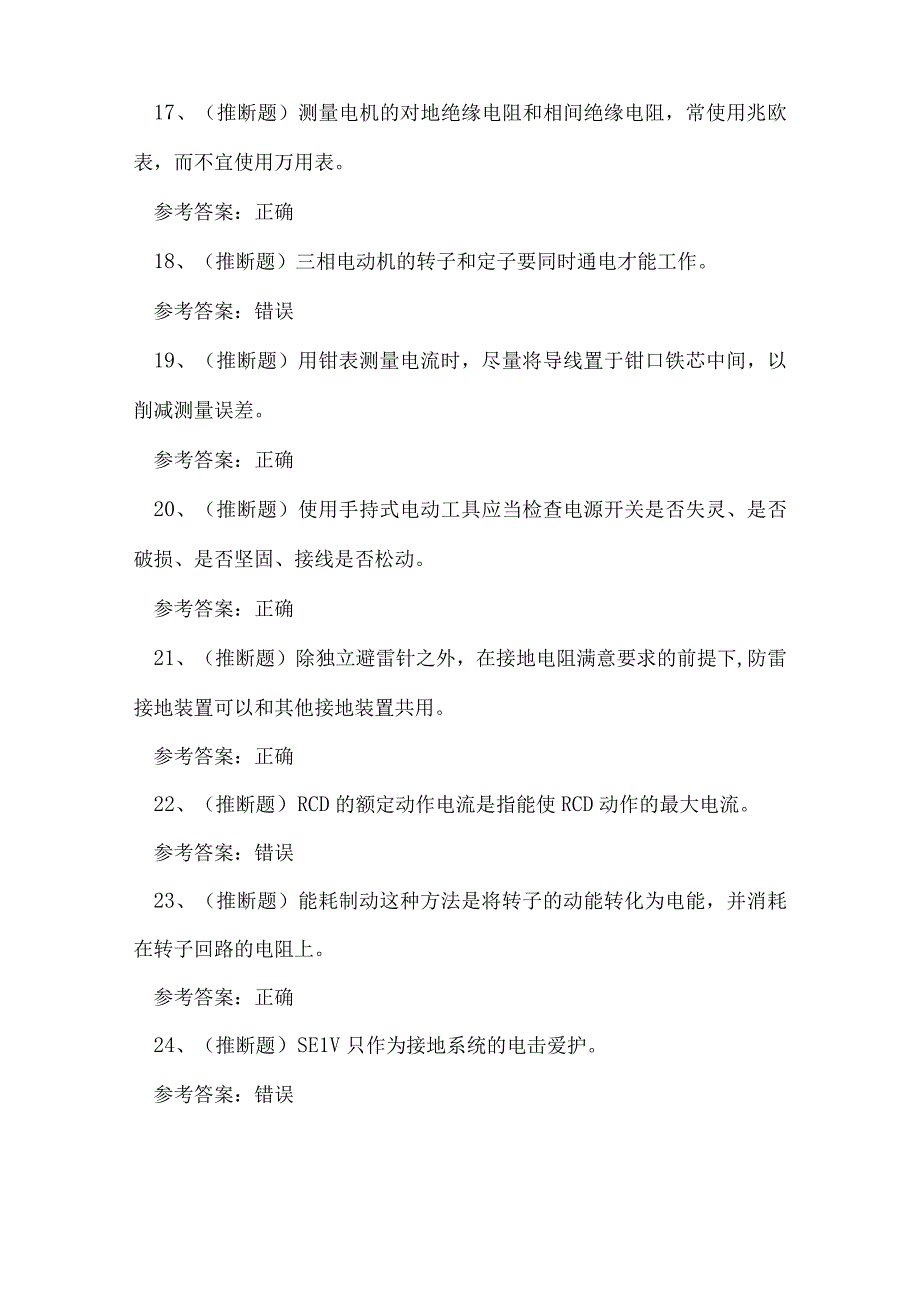 17、（推断题）测量电机的对地绝缘电阻和相间绝缘电阻，常使用兆欧表，而不宜使用万用表。

参考答案：正确

18、（推断题）三相电动机的转子和定子要同时通电才能工作。

参考答案：错误

19、（推断题）用钳表测量电流时，尽量将导线置于钳口铁芯中间，以削减测量误差。

参考答案：正确

20、（推断题）使用手持式电动工具应当检查电源开关是否失灵、是否破损、是否坚固、接线是否松动。

参考答案：正确

21、（推断题）除独立避雷针之外，在接地电阻满意要求的前提下,防雷接地装置可以和其他接地装置共用。

参考答案：正确

22、（推断题）RCD的额定动作电流是指能使RCD动作的最大电流。

参考答案：错误

23、（推断题）能耗制动这种方法是将转子的动能转化为电能，并消耗在转子回路的电阻上。

参考答案：正确

24、（推断题）SE1V只作为接地系统的电击爱护。

参考答案：错误